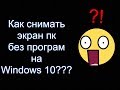 Как снимать экран пк без програм на Windows 10???

?!